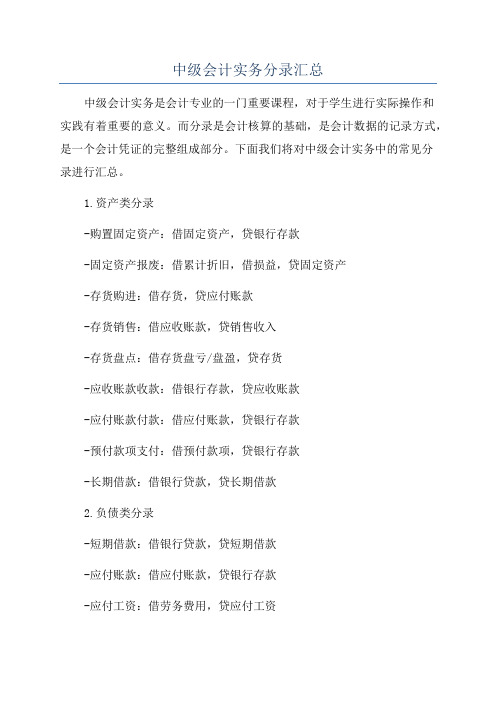 中级会计实务分录汇总

中级会计实务是会计专业的一门重要课程，对于学生进行实际操作和实践有着重要的意义。而分录是会计核算的基础，是会计数据的记录方式，是一个会计凭证的完整组成部分。下面我们将对中级会计实务中的常见分录进行汇总。

1.资产类分录

-购置固定资产：借固定资产，贷银行存款

-固定资产报废：借累计折旧，借损益，贷固定资产

-存货购进：借存货，贷应付账款

-存货销售：借应收账款，贷销售收入

-存货盘点：借存货盘亏/盘盈，贷存货

-应收账款收款：借银行存款，贷应收账款

-应付账款付款：借应付账款，贷银行存款

-预付款项支付：借预付款项，贷银行存款

-长期借款：借银行贷款，贷长期借款

2.负债类分录

-短期借款：借银行贷款，贷短期借款

-应付账款：借应付账款，贷银行存款

-应付工资：借劳务费用，贷应付工资